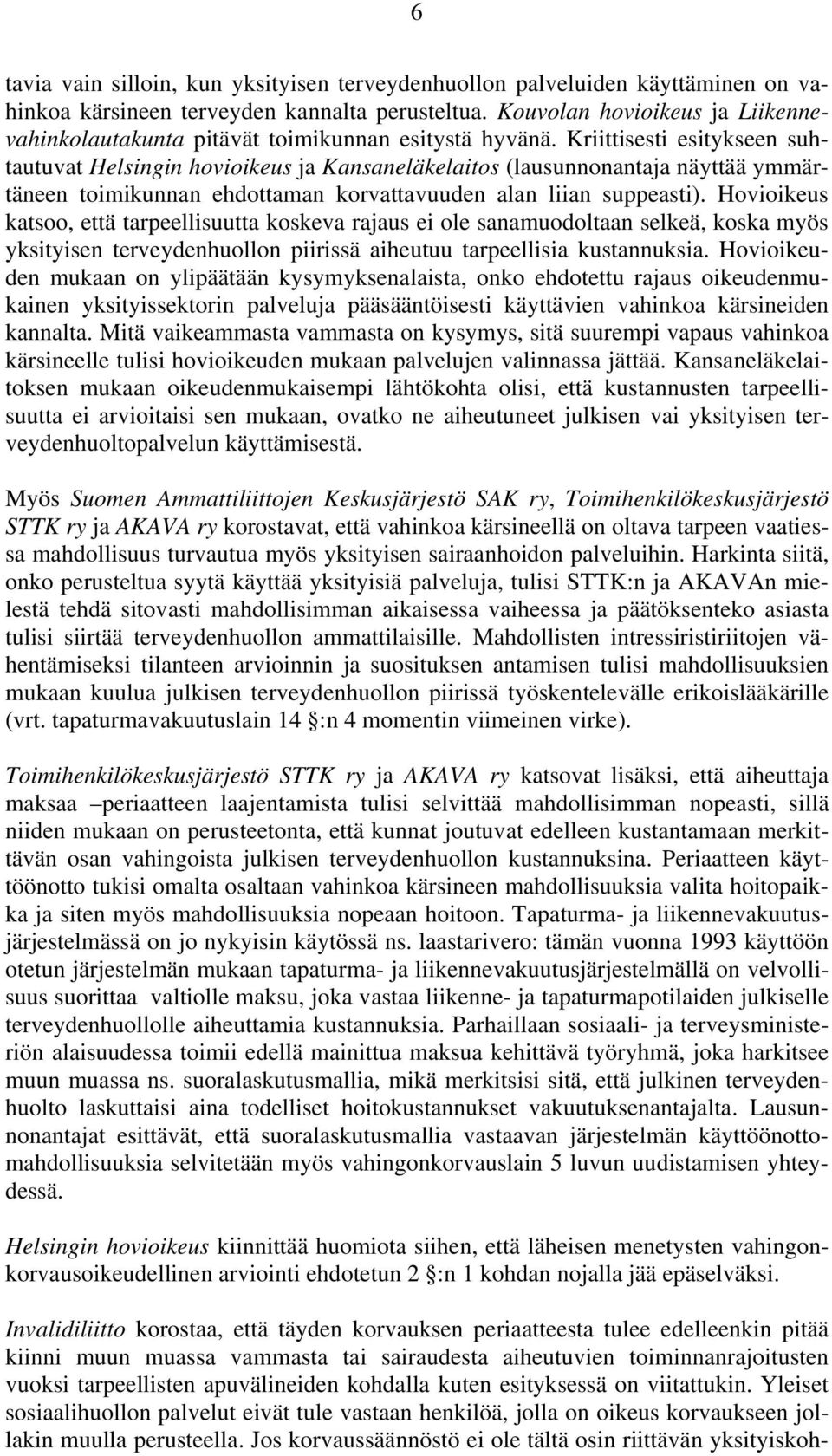 6

tavia vain silloin, kun yksityisen terveydenhuollon palveluiden käyttäminen on vahinkoa kärsineen terveyden kannalta perusteltua. Kouvolan hovioikeus ja Liikennevahinkolautakunta pitävät toimikunnan esitystä hyvänä. Kriittisesti esitykseen suhtautuvat Helsingin hovioikeus ja Kansaneläkelaitos (lausunnonantaja näyttää ymmärtäneen toimikunnan ehdottaman korvattavuuden alan liian suppeasti). Hovioikeus katsoo, että tarpeellisuutta koskeva rajaus ei ole sanamuodoltaan selkeä, koska myös yksityisen terveydenhuollon piirissä aiheutuu tarpeellisia kustannuksia. Hovioikeuden mukaan on ylipäätään kysymyksenalaista, onko ehdotettu rajaus oikeudenmukainen yksityissektorin palveluja pääsääntöisesti käyttävien vahinkoa kärsineiden kannalta. Mitä vaikeammasta vammasta on kysymys, sitä suurempi vapaus vahinkoa kärsineelle tulisi hovioikeuden mukaan palvelujen valinnassa jättää. Kansaneläkelaitoksen mukaan oikeudenmukaisempi lähtökohta olisi, että kustannusten tarpeellisuutta ei arvioitaisi sen mukaan, ovatko ne aiheutuneet julkisen vai yksityisen terveydenhuoltopalvelun käyttämisestä.

Myös Suomen Ammattiliittojen Keskusjärjestö SAK ry, Toimihenkilökeskusjärjestö STTK ry ja AKAVA ry korostavat, että vahinkoa kärsineellä on oltava tarpeen vaatiessa mahdollisuus turvautua myös yksityisen sairaanhoidon palveluihin. Harkinta siitä, onko perusteltua syytä käyttää yksityisiä palveluja, tulisi STTK:n ja AKAVAn mielestä tehdä sitovasti mahdollisimman aikaisessa vaiheessa ja päätöksenteko asiasta tulisi siirtää terveydenhuollon ammattilaisille. Mahdollisten intressiristiriitojen vähentämiseksi tilanteen arvioinnin ja suosituksen antamisen tulisi mahdollisuuksien mukaan kuulua julkisen terveydenhuollon piirissä työskentelevälle erikoislääkärille (vrt. tapaturmavakuutuslain 14 §:n 4 momentin viimeinen virke).

Toimihenkilökeskusjärjestö STTK ry ja AKAVA ry katsovat lisäksi, että aiheuttaja maksaa –periaatteen laajentamista tulisi selvittää mahdollisimman nopeasti, sillä niiden mukaan on perusteetonta, että kunnat joutuvat edelleen kustantamaan merkittävän osan vahingoista julkisen terveydenhuollon kustannuksina. Periaatteen käyttöönotto tukisi omalta osaltaan vahinkoa kärsineen mahdollisuuksia valita hoitopaikka ja siten myös mahdollisuuksia nopeaan hoitoon. Tapaturma- ja liikennevakuutusjärjestelmässä on jo nykyisin käytössä ns. laastarivero: tämän vuonna 1993 käyttöön otetun järjestelmän mukaan tapaturma- ja liikennevakuutusjärjestelmällä on velvollisuus suorittaa valtiolle maksu, joka vastaa liikenne- ja tapaturmapotilaiden julkiselle terveydenhuollolle aiheuttamia kustannuksia. Parhaillaan sosiaali- ja terveysministeriön alaisuudessa toimii edellä mainittua maksua kehittävä työryhmä, joka harkitsee muun muassa ns. suoralaskutusmallia, mikä merkitsisi sitä, että julkinen terveydenhuolto laskuttaisi aina todelliset hoitokustannukset vakuutuksenantajalta. Lausunnonantajat esittävät, että suoralaskutusmallia vastaavan järjestelmän käyttöönottomahdollisuuksia selvitetään myös vahingonkorvauslain 5 luvun uudistamisen yhteydessä.

Helsingin hovioikeus kiinnittää huomiota siihen, että läheisen menetysten vahingonkorvausoikeudellinen arviointi ehdotetun 2 §:n 1 kohdan nojalla jää epäselväksi.

Invalidiliitto korostaa, että täyden korvauksen periaatteesta tulee edelleenkin pitää kiinni muun muassa vammasta tai sairaudesta aiheutuvien toiminnanrajoitusten vuoksi tarpeellisten apuvälineiden kohdalla kuten esityksessä on viitattukin. Yleiset sosiaalihuollon palvelut eivät tule vastaan henkilöä, jolla on oikeus korvaukseen jollakin muulla perusteella. Jos korvaussäännöstö ei ole tältä osin riittävän yksityiskoh-